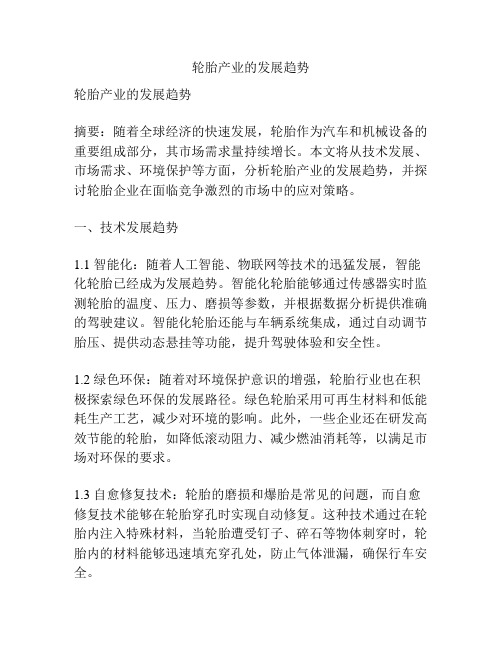 轮胎产业的发展趋势

轮胎产业的发展趋势

摘要：随着全球经济的快速发展，轮胎作为汽车和机械设备的重要组成部分，其市场需求量持续增长。本文将从技术发展、市场需求、环境保护等方面，分析轮胎产业的发展趋势，并探讨轮胎企业在面临竞争激烈的市场中的应对策略。

一、技术发展趋势

1.1 智能化：随着人工智能、物联网等技术的迅猛发展，智能化轮胎已经成为发展趋势。智能化轮胎能够通过传感器实时监测轮胎的温度、压力、磨损等参数，并根据数据分析提供准确的驾驶建议。智能化轮胎还能与车辆系统集成，通过自动调节胎压、提供动态悬挂等功能，提升驾驶体验和安全性。

1.2 绿色环保：随着对环境保护意识的增强，轮胎行业也在积极探索绿色环保的发展路径。绿色轮胎采用可再生材料和低能耗生产工艺，减少对环境的影响。此外，一些企业还在研发高效节能的轮胎，如降低滚动阻力、减少燃油消耗等，以满足市场对环保的要求。

1.3 自愈修复技术：轮胎的磨损和爆胎是常见的问题，而自愈修复技术能够在轮胎穿孔时实现自动修复。这种技术通过在轮胎内注入特殊材料，当轮胎遭受钉子、碎石等物体刺穿时，轮胎内的材料能够迅速填充穿孔处，防止气体泄漏，确保行车安全。